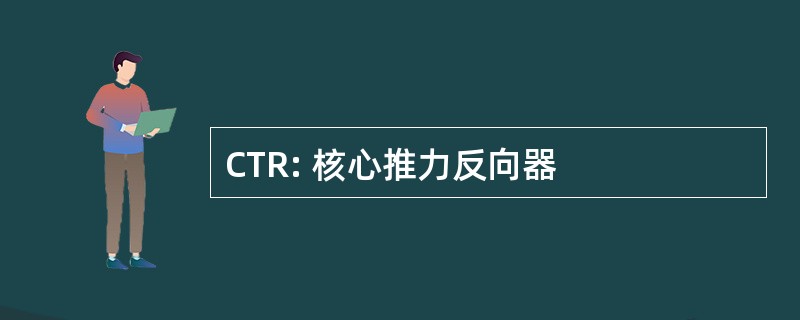 CTR: 核心推力反向器